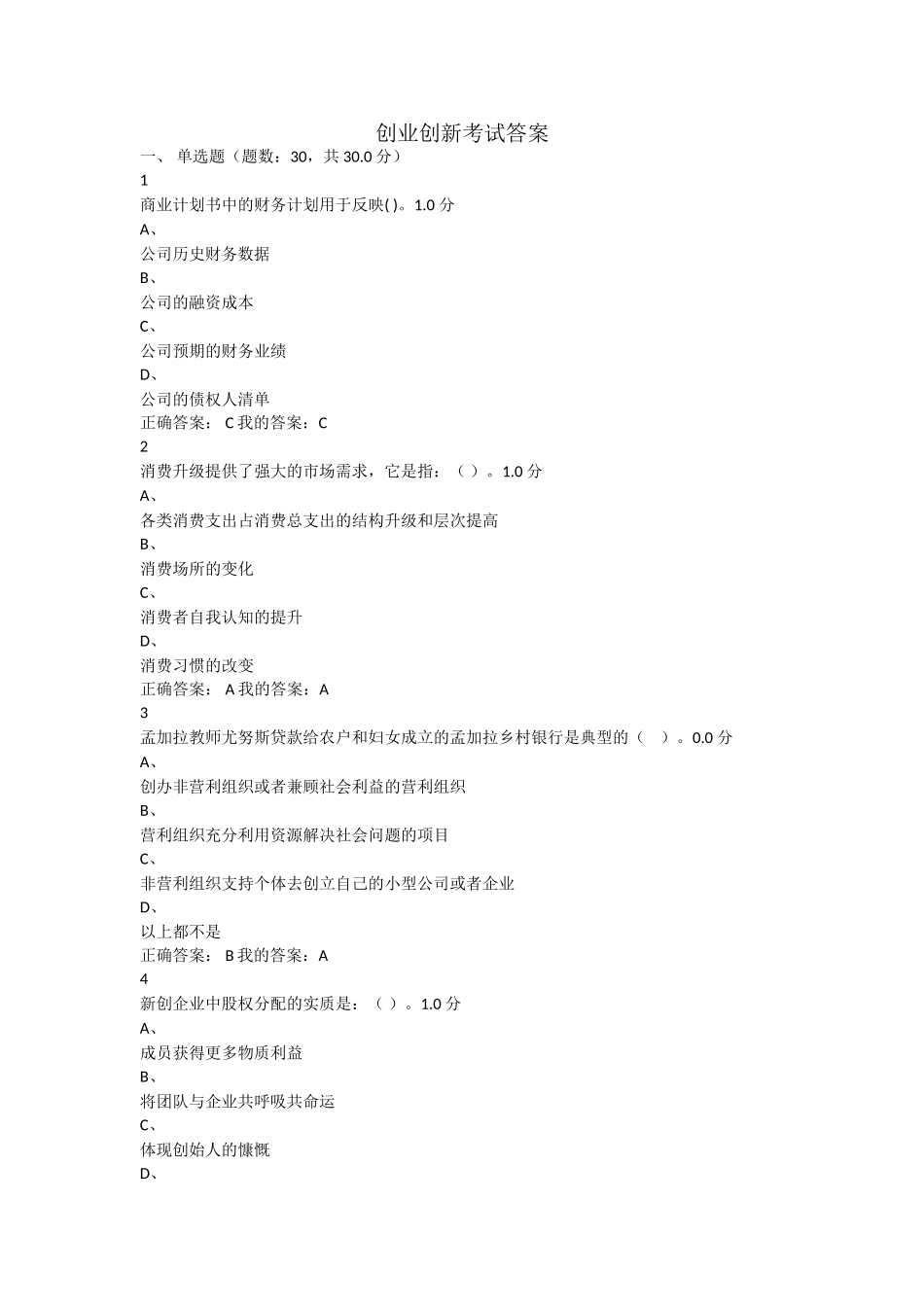 创业创新考试答案

一、 单选题（题数：30，共 30.0 分）

1

商业计划书中的财务计划用于反映( )。1.0 分

A、

公司历史财务数据

B、

公司的融资成本

C、

公司预期的财务业绩

D、

公司的债权人清单

正确答案： C 我的答案：C

2

消费升级提供了强大的市场需求，它是指：（ ）。1.0 分

A、

各类消费支出占消费总支出的结构升级和层次提高

B、

消费场所的变化

C、

消费者自我认知的提升

D、

消费习惯的改变

正确答案： A 我的答案：A

3

孟加拉教师尤努斯贷款给农户和妇女成立的孟加拉乡村银行是典型的（ ）。0.0 分

A、

创办非营利组织或者兼顾社会利益的营利组织

B、

营利组织充分利用资源解决社会问题的项目

C、

非营利组织支持个体去创立自己的小型公司或者企业

D、

以上都不是

正确答案： B 我的答案：A

4

新创企业中股权分配的实质是：（ ）。1.0 分

A、

成员获得更多物质利益

B、

将团队与企业共呼吸共命运

C、

体现创始人的慷慨

D、